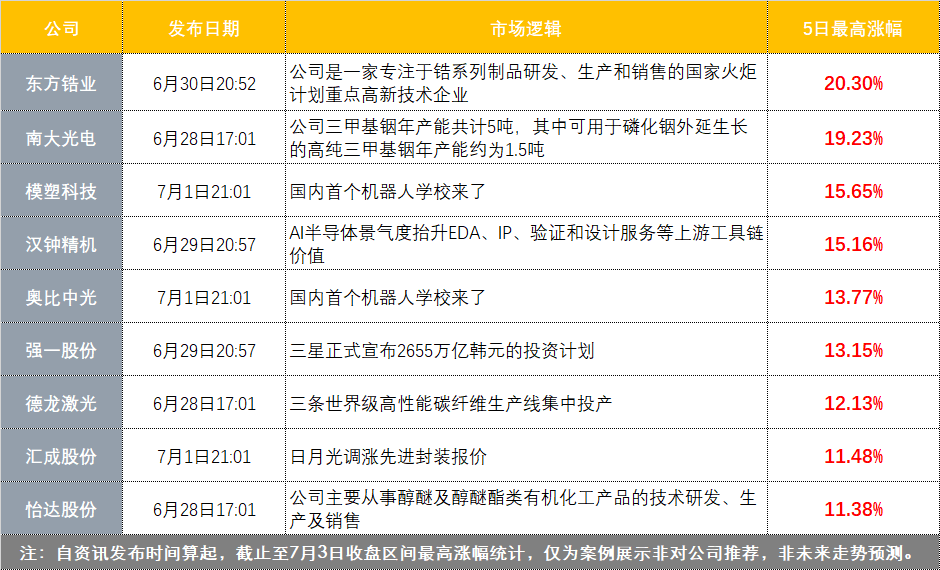 | 公司 | 发布日期 | 市场逻辑 | 5日最高涨幅 |
|---|---|---|---|
| 东方锆业 | 6月30日20:52 | 公司是一家专注于锆系列制品研发、生产和销售的国家火炬计划重点高新技术企业 | 20.30% |
| 南大光电 | 6月28日17:01 | 公司三甲基铟年产能共计5吨，其中可用于磷化铟外延生长的高纯三甲基铟年产能约为1.5吨 | 19.23% |
| 模塑科技 | 7月1日21:01 | 国内首个机器人学校来了 | 15.65% |
| 汉钟精机 | 6月29日20:57 | AI半导体景气度抬升EDA、IP、验证和设计服务等上游工具链价值 | 15.16% |
| 奥比中光 | 7月1日21:01 | 国内首个机器人学校来了 | 13.77% |
| 强一股份 | 6月29日20:57 | 三星正式宣布2655万亿韩元的投资计划 | 13.15% |
| 德龙激光 | 6月28日17:01 | 三条世界级高性能碳纤维生产线集中投产 | 12.13% |
| 汇成股份 | 7月1日21:01 | 日月光调涨先进封装报价 | 11.48% |
| 怡达股份 | 6月28日17:01 | 公司主要从事醇醚及醇醚酯类有机化工产品的技术研发、生产及销售 | 11.38% |

注：自资讯发布时间算起，截止至7月3日收盘区间最高涨幅统计，仅为案例展示非对公司推荐，非未来走势预测。